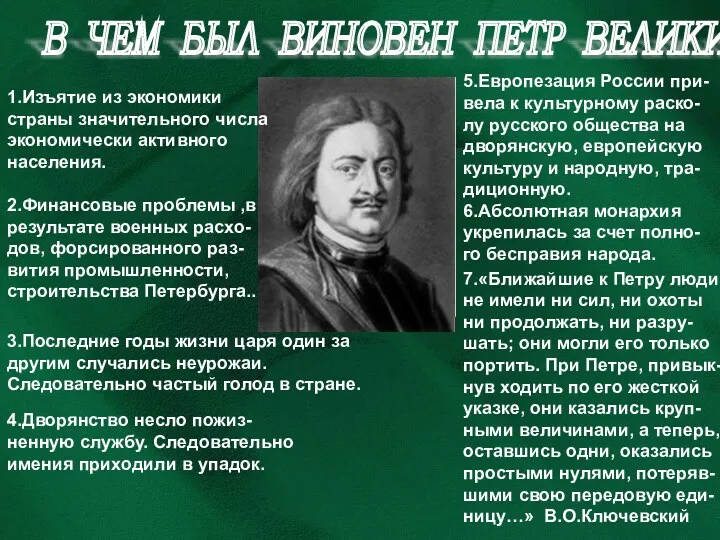 В ЧЕМ БЫЛ ВИНОВЕН ПЕТР ВЕЛИКИ

1.Изъятие из экономики страны значительного числа экономически активного населения.

2.Финансовые проблемы ,в результате военных расходов, форсированного развития промышленности, строительства Петербурга..

3.Последние годы жизни царя один за другим случались неурожаи. Следовательно частый голод в стране.

4.Дворянство несло пожизненную службу. Следовательно имения приходили в упадок.

5.Европезация России привела к культурному расколу русского общества на дворянскую, европейскую культуру и народную, традиционную.

6.Абсолютная монархия укрепилась за счет полного бесправия народа.

7.«Ближайшие к Петру люди не имели ни сил, ни охоты ни продолжать, ни разрушать; они могли его только портить. При Петре, привыкнув ходить по его жесткой указке, они казались крупными величинами, а теперь, оставшись одни, оказались простыми нулями, потерявшими свою передовую единицу…» В.О.Ключевский